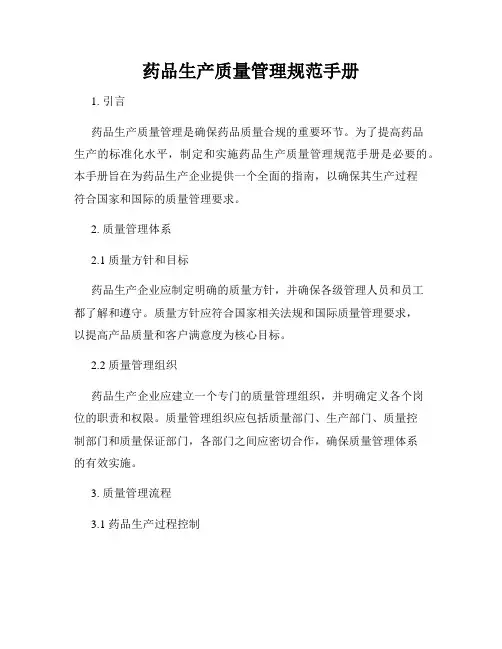 药品生产质量管理规范手册

1. 引言

药品生产质量管理是确保药品质量合规的重要环节。为了提高药品生产的标准化水平，制定和实施药品生产质量管理规范手册是必要的。本手册旨在为药品生产企业提供一个全面的指南，以确保其生产过程符合国家和国际的质量管理要求。

2. 质量管理体系

2.1 质量方针和目标

药品生产企业应制定明确的质量方针，并确保各级管理人员和员工都了解和遵守。质量方针应符合国家相关法规和国际质量管理要求，以提高产品质量和客户满意度为核心目标。

2.2 质量管理组织

药品生产企业应建立一个专门的质量管理组织，并明确定义各个岗位的职责和权限。质量管理组织应包括质量部门、生产部门、质量控制部门和质量保证部门，各部门之间应密切合作，确保质量管理体系的有效实施。

3. 质量管理流程

3.1 药品生产过程控制